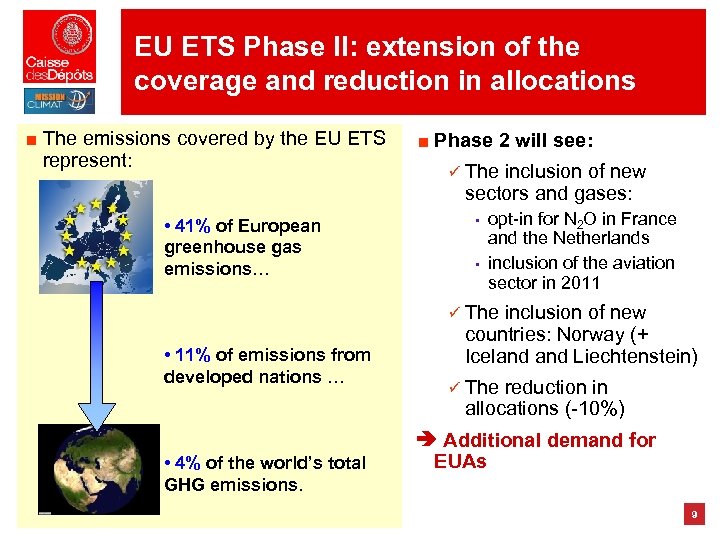 Caisse desDépôts

MISSION CLIMAT

EU ETS Phase II: extension of the coverage and reduction in allocations

■ The emissions covered by the EU ETS represent:

• 41% of European greenhouse gas emissions…

• 11% of emissions from developed nations …

• 4% of the world's total GHG emissions.

■ Phase 2 will see:

✓ The inclusion of new sectors and gases:

▪ opt-in for $N_2O$ in France and the Netherlands

▪ inclusion of the aviation sector in 2011

✓ The inclusion of new countries: Norway (+ Iceland and Liechtenstein)

✓ The reduction in allocations (-10%)

➔ Additional demand for EUAs

9